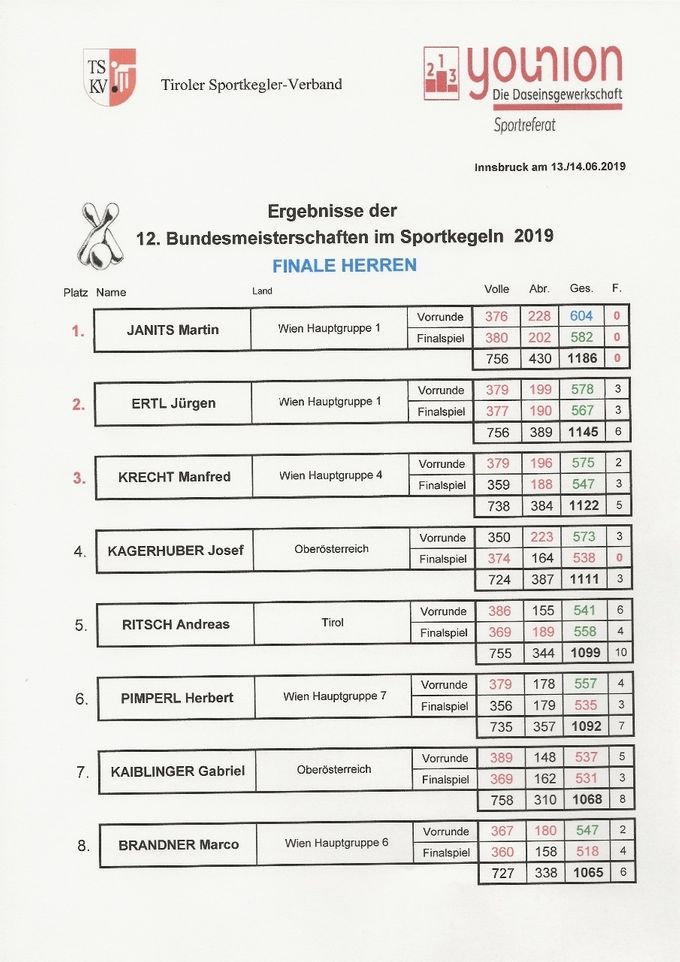 TS KV

Tiroler Sportkegler-Verband

2 1 3 younion Die Daseinsgewerkschaft Sportreferat

Innsbruck am 13./14.06.2019

Ergebnisse der
12. Bundesmeisterschaften im Sportkegeln 2019
FINALE HERREN

| Platz | Name | Land | | Volle | Abr. | Ges. | F. |
|---|---|---|---|---|---|---|---|
| 1. | JANITS Martin | Wien Hauptgruppe 1 | Vorrunde | 376 | 228 | 604 | 0 |
| | | | Finalspiel | 380 | 202 | 582 | 0 |
| | | | | 756 | 430 | 1186 | 0 |
| 2. | ERTL Jürgen | Wien Hauptgruppe 1 | Vorrunde | 379 | 199 | 578 | 3 |
| | | | Finalspiel | 377 | 190 | 567 | 3 |
| | | | | 756 | 389 | 1145 | 6 |
| 3. | KRECHT Manfred | Wien Hauptgruppe 4 | Vorrunde | 379 | 196 | 575 | 2 |
| | | | Finalspiel | 359 | 188 | 547 | 3 |
| | | | | 738 | 384 | 1122 | 5 |
| 4. | KAGERHUBER Josef | Oberösterreich | Vorrunde | 350 | 223 | 573 | 3 |
| | | | Finalspiel | 374 | 164 | 538 | 0 |
| | | | | 724 | 387 | 1111 | 3 |
| 5. | RITSCH Andreas | Tirol | Vorrunde | 386 | 155 | 541 | 6 |
| | | | Finalspiel | 369 | 189 | 558 | 4 |
| | | | | 755 | 344 | 1099 | 10 |
| 6. | PIMPERL Herbert | Wien Hauptgruppe 7 | Vorrunde | 379 | 178 | 557 | 4 |
| | | | Finalspiel | 356 | 179 | 535 | 3 |
| | | | | 735 | 357 | 1092 | 7 |
| 7. | KAIBLINGER Gabriel | Oberösterreich | Vorrunde | 389 | 148 | 537 | 5 |
| | | | Finalspiel | 369 | 162 | 531 | 3 |
| | | | | 758 | 310 | 1068 | 8 |
| 8. | BRANDNER Marco | Wien Hauptgruppe 6 | Vorrunde | 367 | 180 | 547 | 2 |
| | | | Finalspiel | 360 | 158 | 518 | 4 |
| | | | | 727 | 338 | 1065 | 6 |